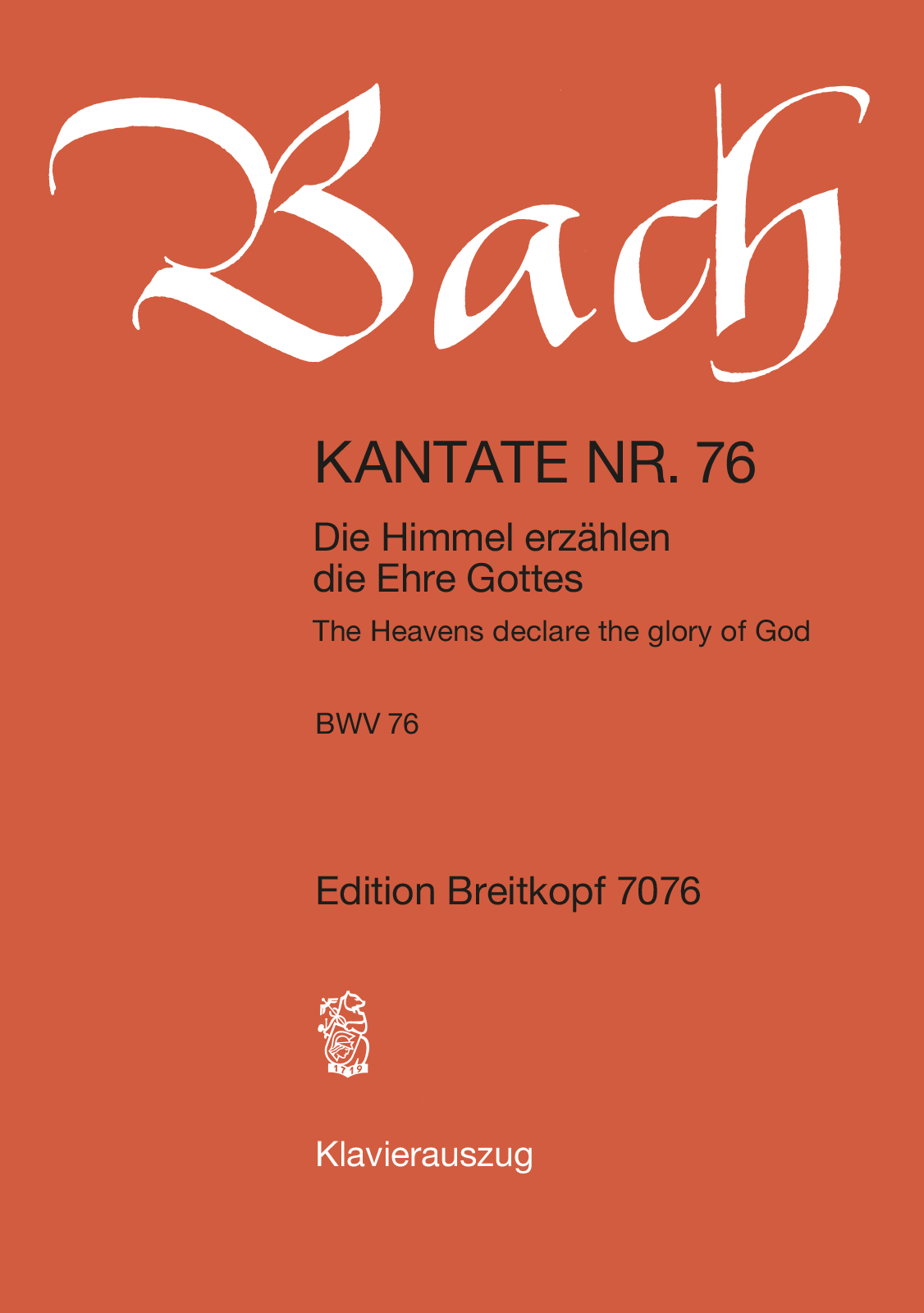 Bach

KANTATE NR. 76

Die Himmel erzählen die Ehre Gottes

The Heavens declare the glory of God

BWV 76

Edition Breitkopf 7076

1719

Klavierauszug